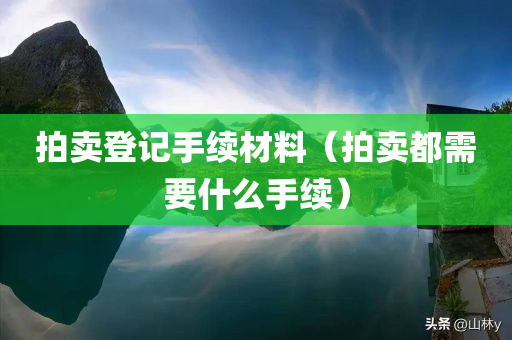 拍卖登记手续材料（拍卖都需要什么手续）

头条 @山林y